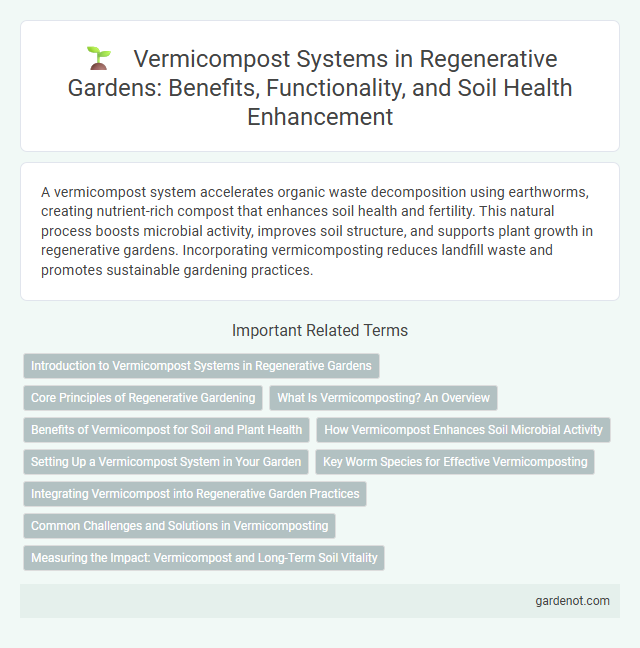 Vermicompost Systems in Regenerative Gardens: Benefits, Functionality, and Soil Health Enhancement

A vermicompost system accelerates organic waste decomposition using earthworms, creating nutrient-rich compost that enhances soil health and fertility. This natural process boosts microbial activity, improves soil structure, and supports plant growth in regenerative gardens. Incorporating vermicomposting reduces landfill waste and promotes sustainable gardening practices.

Important Related Terms

Introduction to Vermicompost Systems in Regenerative Gardens

Core Principles of Regenerative Gardening

What Is Vermicomposting? An Overview

Benefits of Vermicompost for Soil and Plant Health

How Vermicompost Enhances Soil Microbial Activity

Setting Up a Vermicompost System in Your Garden

Key Worm Species for Effective Vermicomposting

Integrating Vermicompost into Regenerative Garden Practices

Common Challenges and Solutions in Vermicomposting

Measuring the Impact: Vermicompost and Long-Term Soil Vitality

gardenot.com